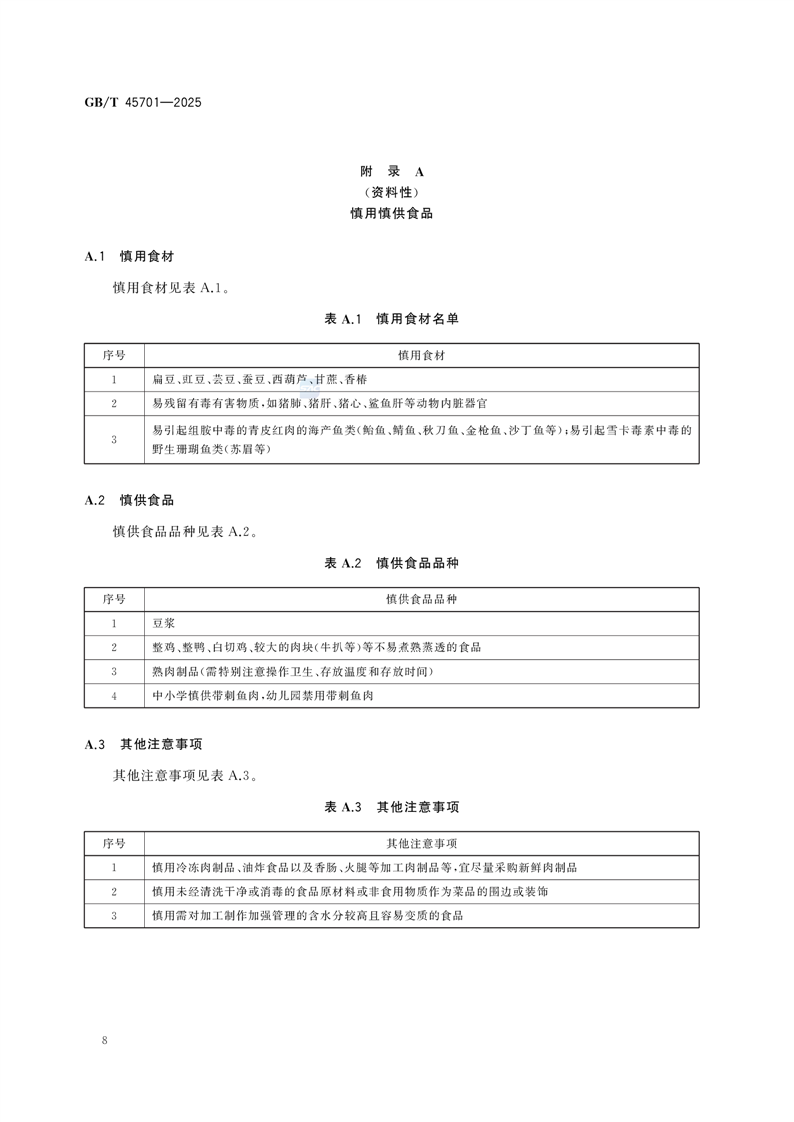 GB/T 45701—2025

附　录　A
（资料性）
慎用慎供食品

A.1　慎用食材

慎用食材见表 A.1。

表 A.1　慎用食材名单

| 序号 | 慎用食材 |
|---|---|
| 1 | 扁豆、豇豆、芸豆、蚕豆、西葫芦、甘蔗、香椿 |
| 2 | 易残留有毒有害物质，如猪肺、猪肝、猪心、鲨鱼肝等动物内脏器官 |
| 3 | 易引起组胺中毒的青皮红肉的海产鱼类（鲐鱼、鲭鱼、秋刀鱼、金枪鱼、沙丁鱼等）；易引起雪卡毒素中毒的野生珊瑚鱼类（苏眉等） |

A.2　慎供食品

慎供食品品种见表 A.2。

表 A.2　慎供食品品种

| 序号 | 慎供食品品种 |
|---|---|
| 1 | 豆浆 |
| 2 | 整鸡、整鸭、白切鸡、较大的肉块（牛扒等）等不易煮熟蒸透的食品 |
| 3 | 熟肉制品（需特别注意操作卫生、存放温度和存放时间） |
| 4 | 中小学慎供带刺鱼肉，幼儿园禁用带刺鱼肉 |

A.3　其他注意事项

其他注意事项见表 A.3。

表 A.3　其他注意事项

| 序号 | 其他注意事项 |
|---|---|
| 1 | 慎用冷冻肉制品、油炸食品以及香肠、火腿等加工肉制品等，宜尽量采购新鲜肉制品 |
| 2 | 慎用未经清洗干净或消毒的食品原材料或非食用物质作为菜品的围边或装饰 |
| 3 | 慎用需对加工制作加强管理的含水分较高且容易变质的食品 |

8